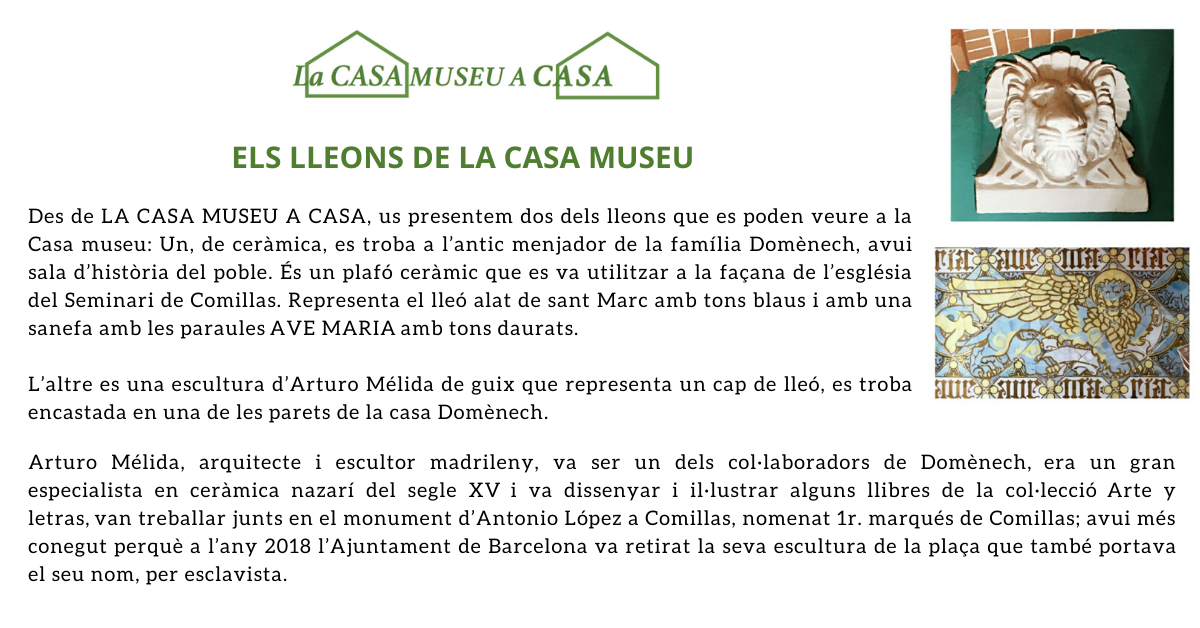 La CASA MUSEU A CASA

ELS LLEONS DE LA CASA MUSEU

Des de LA CASA MUSEU A CASA, us presentem dos dels lleons que es poden veure a la Casa museu: Un, de ceràmica, es troba a l'antic menjador de la família Domènech, avui sala d'història del poble. És un plafó ceràmic que es va utilitzar a la façana de l'església del Seminari de Comillas. Representa el lleó alat de sant Marc amb tons blaus i amb una sanefa amb les paraules AVE MARIA amb tons daurats.

L'altre es una escultura d'Arturo Mélida de guix que representa un cap de lleó, es troba encastada en una de les parets de la casa Domènech.

Arturo Mélida, arquitecte i escultor madrileny, va ser un dels col·laboradors de Domènech, era un gran especialista en ceràmica nazarí del segle XV i va dissenyar i il·lustrar alguns llibres de la col·lecció Arte y letras, van treballar junts en el monument d'Antonio López a Comillas, nomenat 1r. marqués de Comillas; avui més conegut perquè a l'any 2018 l'Ajuntament de Barcelona va retirat la seva escultura de la plaça que també portava el seu nom, per esclavista.